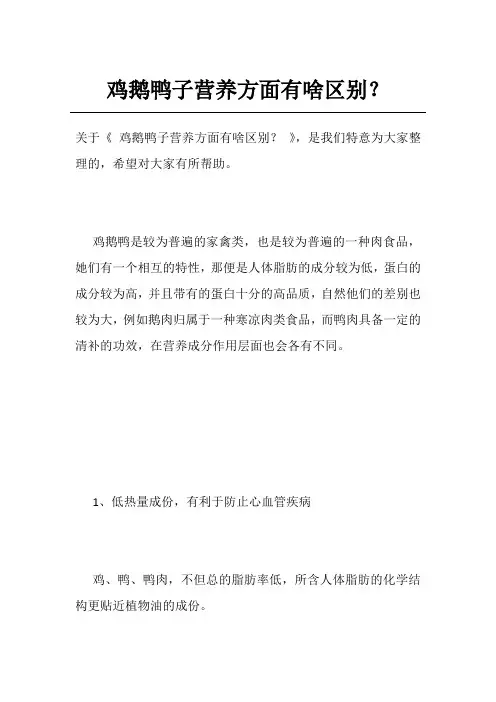 鸡鹅鸭子营养方面有啥区别？

关于《 鸡鹅鸭子营养方面有啥区别？ 》，是我们特意为大家整理的，希望对大家有所帮助。

鸡鹅鸭是较为普遍的家禽类，也是较为普遍的一种肉食品，她们有一个相互的特性，那便是人体脂肪的成分较为低，蛋白的成分较为高，并且带有的蛋白十分的高品质，自然他们的差别也较为大，例如鹅肉归属于一种寒凉肉类食品，而鸭肉具备一定的清补的功效，在营养成分作用层面也会各有不同。

1、低热量成份，有利于防止心血管疾病

鸡、鸭、鸭肉，不但总的脂肪率低，所含人体脂肪的化学结构更贴近植物油的成份。